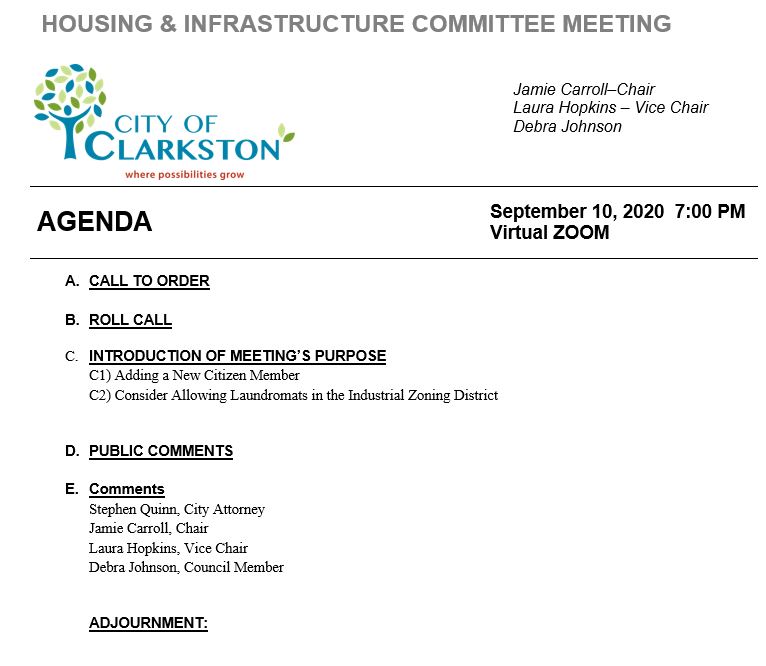 HOUSING & INFRASTRUCTURE COMMITTEE MEETING

CITY OF CLARKSTON
where possibilities grow

Jamie Carroll–Chair
Laura Hopkins – Vice Chair
Debra Johnson

AGENDA

September 10, 2020 7:00 PM
Virtual ZOOM

A. CALL TO ORDER

B. ROLL CALL

C. INTRODUCTION OF MEETING'S PURPOSE
C1) Adding a New Citizen Member
C2) Consider Allowing Laundromats in the Industrial Zoning District

D. PUBLIC COMMENTS

E. Comments
Stephen Quinn, City Attorney
Jamie Carroll, Chair
Laura Hopkins, Vice Chair
Debra Johnson, Council Member

ADJOURNMENT: